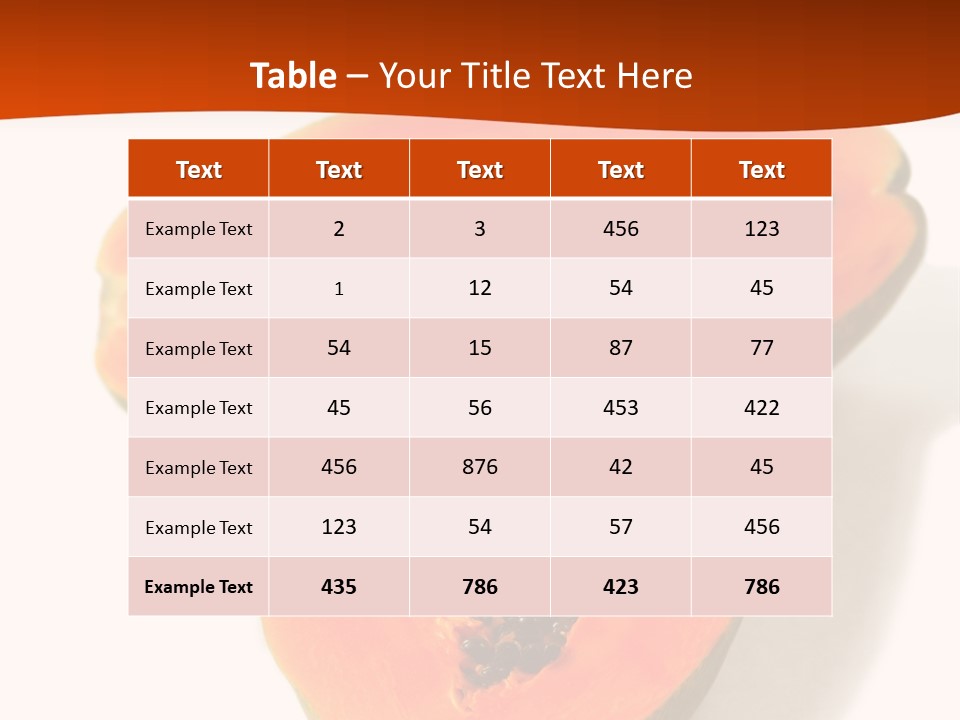 Table – Your Title Text Here

| Text | Text | Text | Text | Text |
|---|---|---|---|---|
| Example Text | 2 | 3 | 456 | 123 |
| Example Text | 1 | 12 | 54 | 45 |
| Example Text | 54 | 15 | 87 | 77 |
| Example Text | 45 | 56 | 453 | 422 |
| Example Text | 456 | 876 | 42 | 45 |
| Example Text | 123 | 54 | 57 | 456 |
| Example Text | 435 | 786 | 423 | 786 |